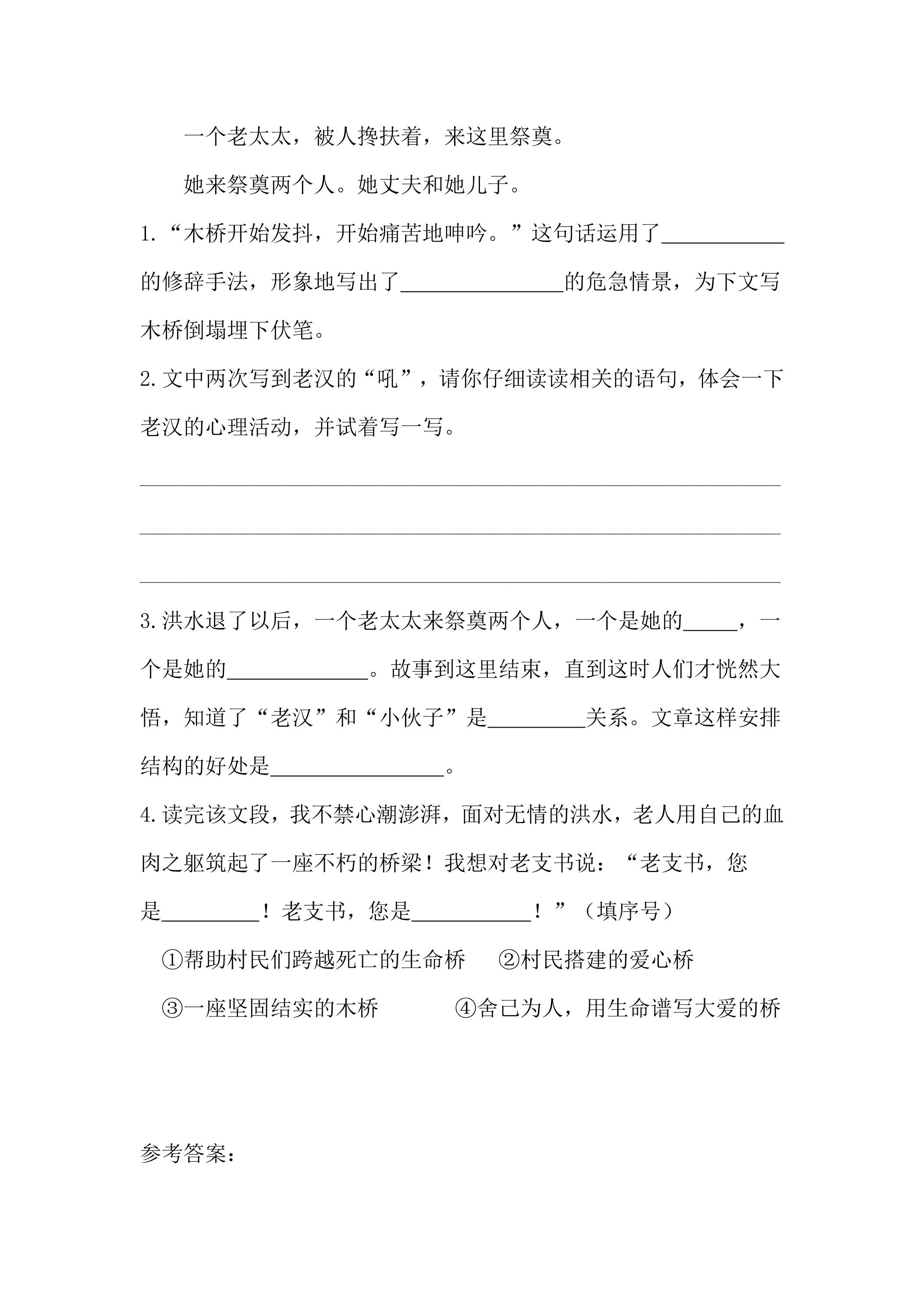 一个老太太，被人搀扶着，来这里祭奠。

她来祭奠两个人。她丈夫和她儿子。

1.“木桥开始发抖，开始痛苦地呻吟。”这句话运用了____的修辞手法，形象地写出了____的危急情景，为下文写木桥倒塌埋下伏笔。

2.文中两次写到老汉的“吼”，请你仔细读读相关的语句，体会一下老汉的心理活动，并试着写一写。

____

____

____

3.洪水退了以后，一个老太太来祭奠两个人，一个是她的____，一个是她的____。故事到这里结束，直到这时人们才恍然大悟，知道了“老汉”和“小伙子”是____关系。文章这样安排结构的好处是____。

4.读完该文段，我不禁心潮澎湃，面对无情的洪水，老人用自己的血肉之躯筑起了一座不朽的桥梁！我想对老支书说：“老支书，您是____！老支书，您是____！”（填序号）

①帮助村民们跨越死亡的生命桥 ②村民搭建的爱心桥

③一座坚固结实的木桥 ④舍己为人，用生命谱写大爱的桥

参考答案：